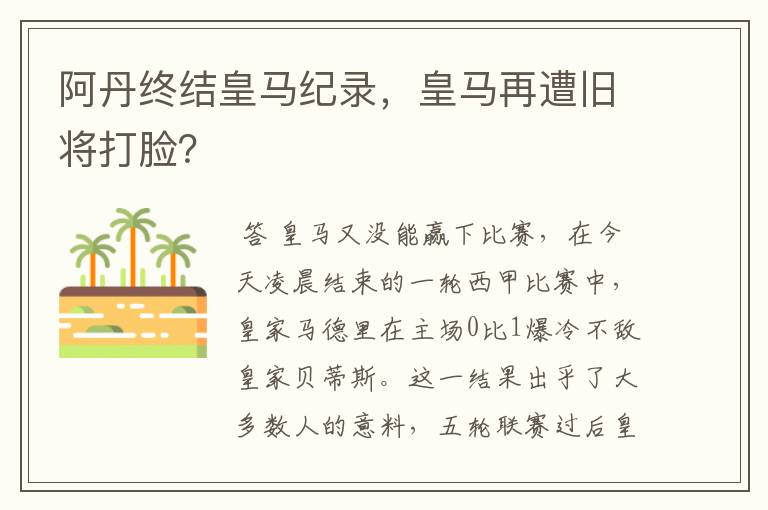 阿丹终结皇马纪录，皇马再遭旧将打脸?

答 皇马又没能赢下比赛，在今天凌晨结束的一轮西甲比赛中，皇家马德里在主场0比1爆冷不敌皇家贝蒂斯。这一结果出乎了大多数人的意料，五轮联赛过后皇